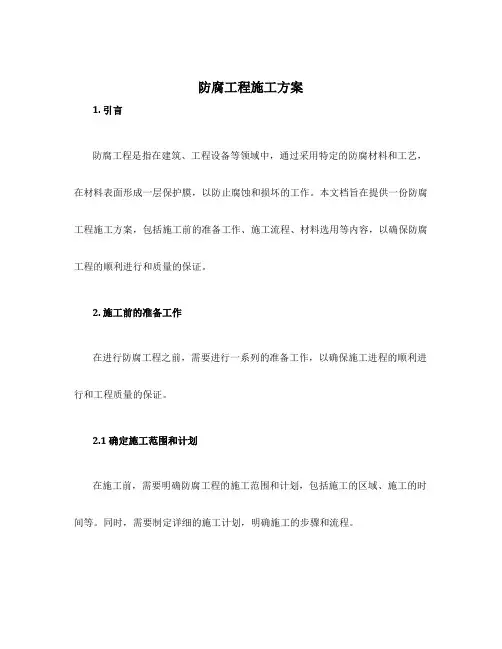 防腐工程施工方案

1. 引言

防腐工程是指在建筑、工程设备等领域中，通过采用特定的防腐材料和工艺，在材料表面形成一层保护膜，以防止腐蚀和损坏的工作。本文档旨在提供一份防腐工程施工方案，包括施工前的准备工作、施工流程、材料选用等内容，以确保防腐工程的顺利进行和质量的保证。

2. 施工前的准备工作

在进行防腐工程之前，需要进行一系列的准备工作，以确保施工进程的顺利进行和工程质量的保证。

2.1 确定施工范围和计划

在施工前，需要明确防腐工程的施工范围和计划，包括施工的区域、施工的时间等。同时，需要制定详细的施工计划，明确施工的步骤和流程。